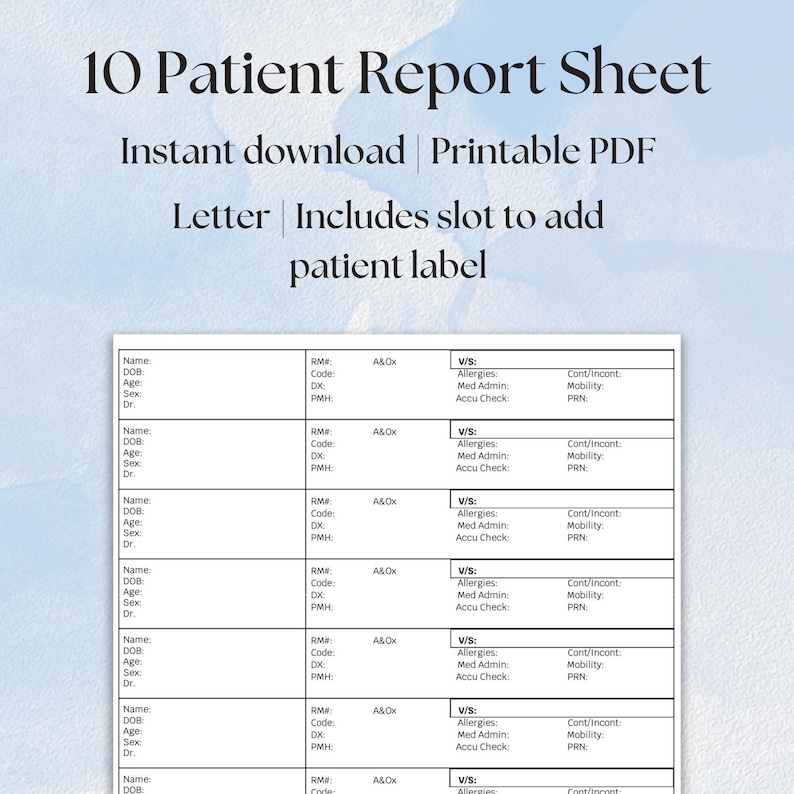 10 Patient Report Sheet

Instant download | Printable PDF

Letter | Includes slot to add patient label

Name:
DOB:
Age:
Sex:
Dr.

RM#: A&Ox
Code:
DX:
PMH:

V/S:
Allergies: Cont/Incont:
Med Admin: Mobility:
Accu Check: PRN:

Name:
DOB:
Age:
Sex:
Dr.

RM#: A&Ox
Code:
DX:
PMH:

V/S:
Allergies: Cont/Incont:
Med Admin: Mobility:
Accu Check: PRN:

Name:
DOB:
Age:
Sex:
Dr.

RM#: A&Ox
Code:
DX:
PMH:

V/S:
Allergies: Cont/Incont:
Med Admin: Mobility:
Accu Check: PRN:

Name:
DOB:
Age:
Sex:
Dr.

RM#: A&Ox
Code:
DX:
PMH:

V/S:
Allergies: Cont/Incont:
Med Admin: Mobility:
Accu Check: PRN:

Name:
DOB:
Age:
Sex:
Dr.

RM#: A&Ox
Code:
DX:
PMH:

V/S:
Allergies: Cont/Incont:
Med Admin: Mobility:
Accu Check: PRN:

Name:
DOB:
Age:
Sex:
Dr.

RM#: A&Ox
Code:
DX:
PMH:

V/S:
Allergies: Cont/Incont:
Med Admin: Mobility:
Accu Check: PRN:

Name:
DOB:

RM#: A&Ox
Code:

V/S:
Allergies: Cont/Incont: